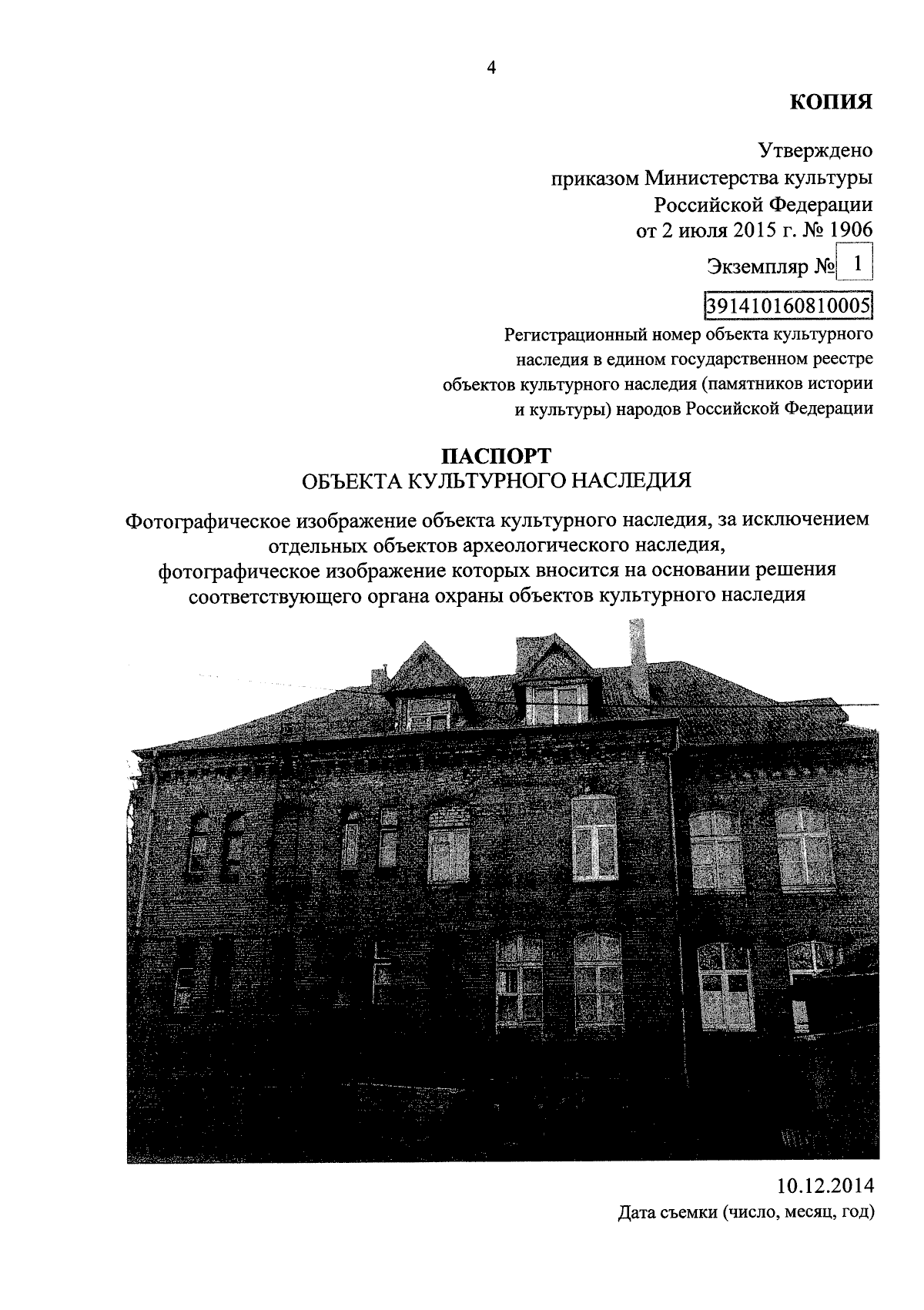 4

КОПИЯ

Утверждено
приказом Министерства культуры
Российской Федерации
от 2 июля 2015 г. № 1906

Экземпляр № 1

391410160810005

Регистрационный номер объекта культурного наследия в едином государственном реестре объектов культурного наследия (памятников истории и культуры) народов Российской Федерации

ПАСПОРТ
ОБЪЕКТА КУЛЬТУРНОГО НАСЛЕДИЯ

Фотографическое изображение объекта культурного наследия, за исключением отдельных объектов археологического наследия, фотографическое изображение которых вносится на основании решения соответствующего органа охраны объектов культурного наследия

10.12.2014
Дата съемки (число, месяц, год)